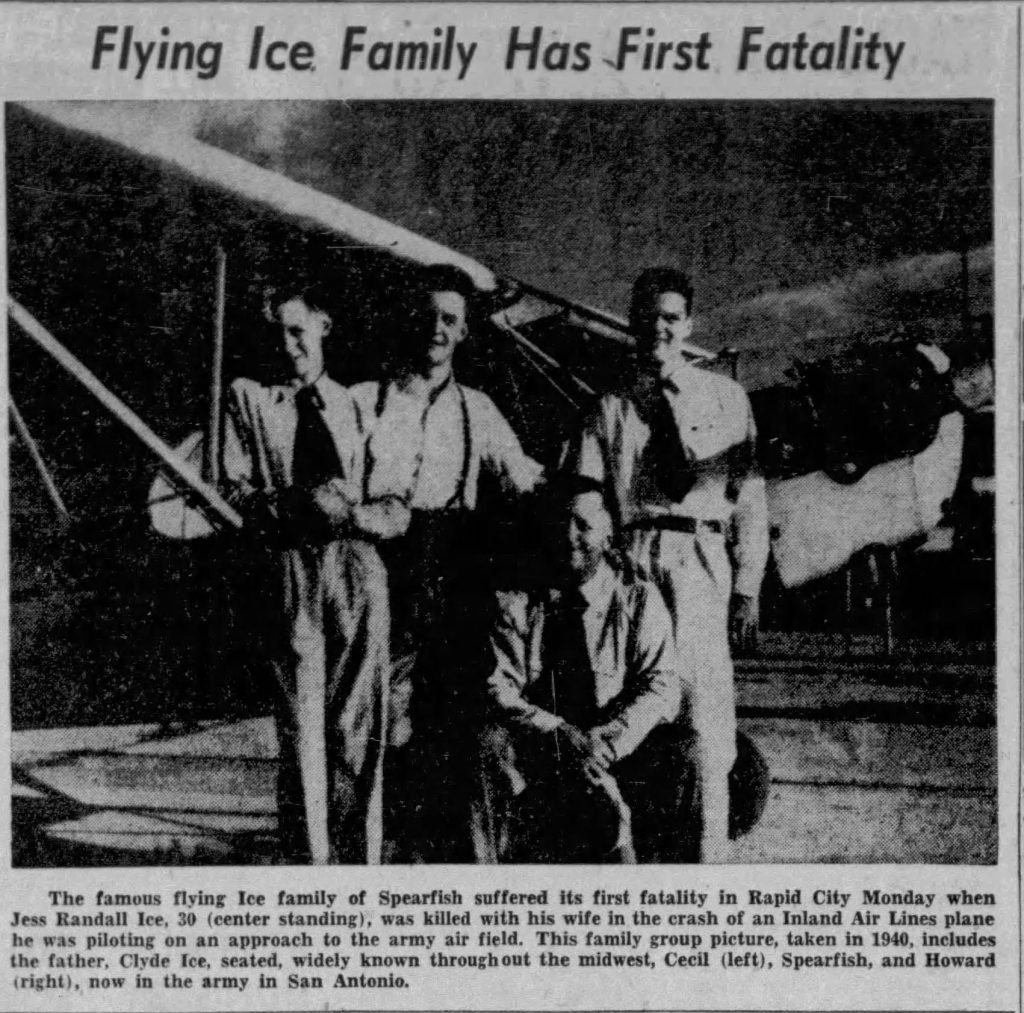 Flying Ice Family Has First Fatality

The famous flying Ice family of Spearfish suffered its first fatality in Rapid City Monday when Jess Randall Ice, 30 (center standing), was killed with his wife in the crash of an Inland Air Lines plane he was piloting on an approach to the army air field. This family group picture, taken in 1940, includes the father, Clyde Ice, seated, widely known throughout the midwest, Cecil (left), Spearfish, and Howard (right), now in the army in San Antonio.